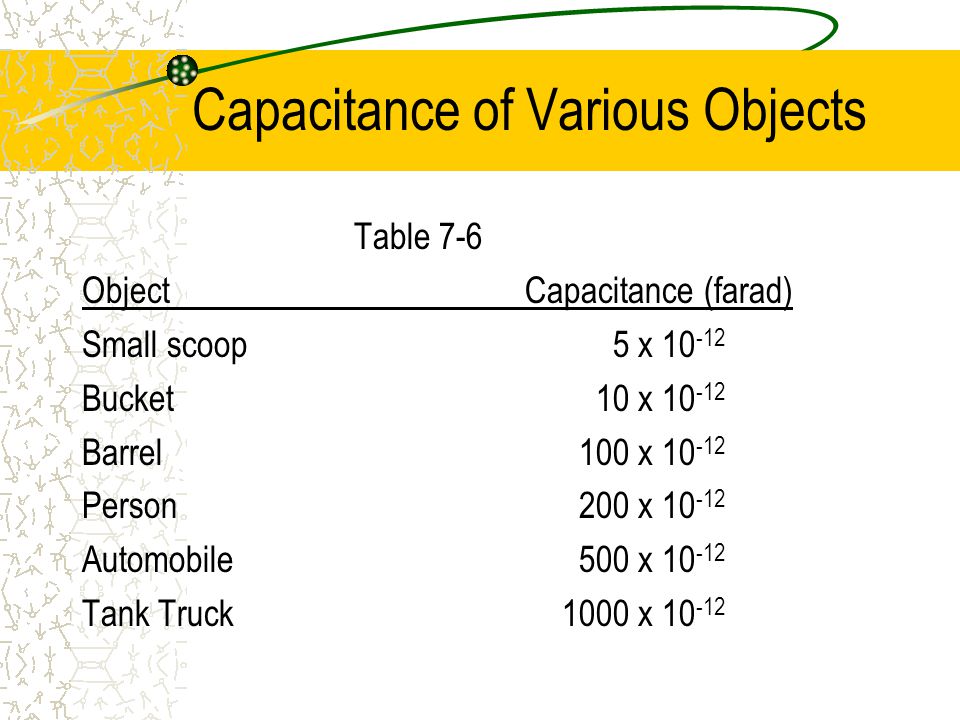 Capacitance of Various Objects

Table 7-6

| Object | Capacitance (farad) |
|---|---|
| Small scoop | $5 \times 10^{-12}$ |
| Bucket | $10 \times 10^{-12}$ |
| Barrel | $100 \times 10^{-12}$ |
| Person | $200 \times 10^{-12}$ |
| Automobile | $500 \times 10^{-12}$ |
| Tank Truck | $1000 \times 10^{-12}$ |